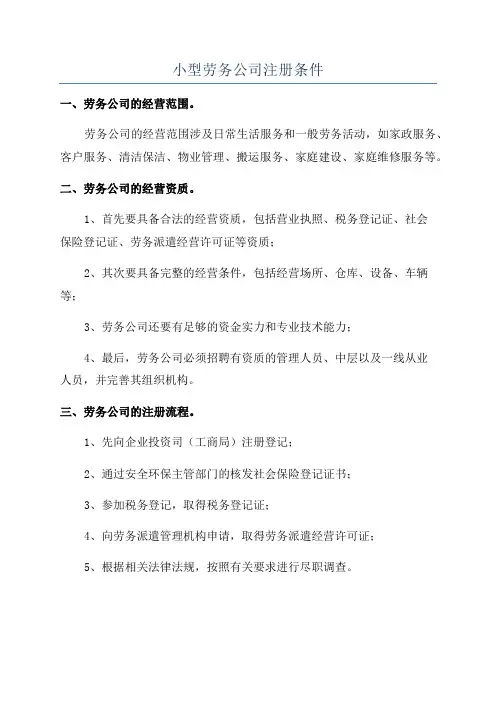 小型劳务公司注册条件

一、劳务公司的经营范围。

劳务公司的经营范围涉及日常生活服务和一般劳务活动，如家政服务、客户服务、清洁保洁、物业管理、搬运服务、家庭建设、家庭维修服务等。

二、劳务公司的经营资质。

1、首先要具备合法的经营资质，包括营业执照、税务登记证、社会保险登记证、劳务派遣经营许可证等资质；

2、其次要具备完整的经营条件，包括经营场所、仓库、设备、车辆等；

3、劳务公司还要有足够的资金实力和专业技术能力；

4、最后，劳务公司必须招聘有资质的管理人员、中层以及一线从业人员，并完善其组织机构。

三、劳务公司的注册流程。

1、先向企业投资司（工商局）注册登记；

2、通过安全环保主管部门的核发社会保险登记证书；

3、参加税务登记，取得税务登记证；

4、向劳务派遣管理机构申请，取得劳务派遣经营许可证；

5、根据相关法律法规，按照有关要求进行尽职调查。